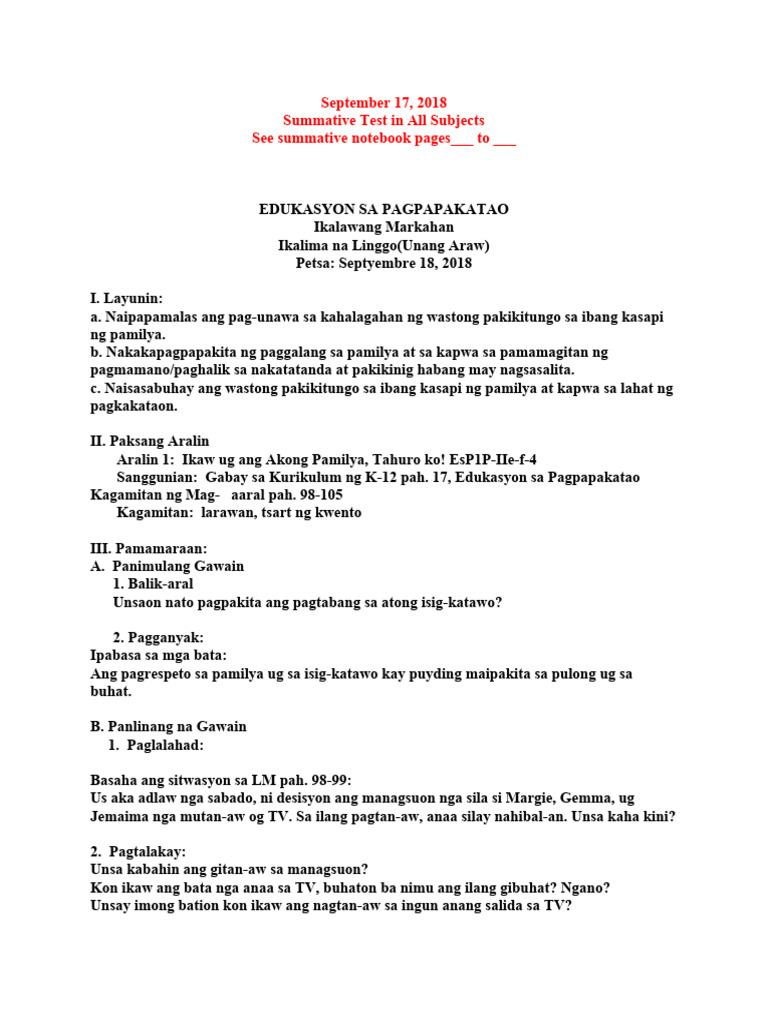 September 17, 2018
Summative Test in All Subjects
See summative notebook pages___ to ___

EDUKASYON SA PAGPAPAKATAO
Ikalawang Markahan
Ikalima na Linggo(Unang Araw)
Petsa: Septyembre 18, 2018

I. Layunin:
a. Naipapamalas ang pag-unawa sa kahalagahan ng wastong pakikitungo sa ibang kasapi ng pamilya.
b. Nakakapagpapakita ng paggalang sa pamilya at sa kapwa sa pamamagitan ng pagmamano/paghalik sa nakatatanda at pakikinig habang may nagsasalita.
c. Naisasabuhay ang wastong pakikitungo sa ibang kasapi ng pamilya at kapwa sa lahat ng pagkakataon.

II. Paksang Aralin
Aralin 1: Ikaw ug ang Akong Pamilya, Tahuro ko! EsP1P-IIe-f-4
Sanggunian: Gabay sa Kurikulum ng K-12 pah. 17, Edukasyon sa Pagpapakatao Kagamitan ng Mag- aaral pah. 98-105
Kagamitan: larawan, tsart ng kwento

III. Pamamaraan:
A. Panimulang Gawain
1. Balik-aral
Unsaon nato pagpakita ang pagtabang sa atong isig-katawo?

2. Pagganyak:
Ipabasa sa mga bata:
Ang pagrespeto sa pamilya ug sa isig-katawo kay puyding maipakita sa pulong ug sa buhat.

B. Panlinang na Gawain
1. Paglalahad:

Basaha ang sitwasyon sa LM pah. 98-99:
Us aka adlaw nga sabado, ni desisyon ang managsuon nga sila si Margie, Gemma, ug Jemaima nga mutan-aw og TV. Sa ilang pagtan-aw, anaa silay nahibal-an. Unsa kaha kini?

2. Pagtalakay:
Unsa kabahin ang gitan-aw sa managsuon?
Kon ikaw ang bata nga anaa sa TV, buhaton ba nimu ang ilang gibuhat? Ngano?
Unsay imong bation kon ikaw ang nagtan-aw sa ingun anang salida sa TV?